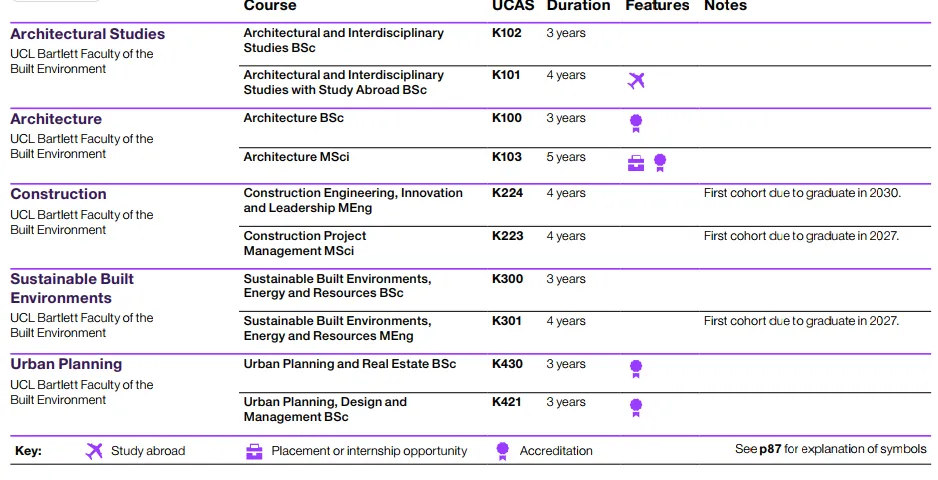 | | Course | UCAS | Duration | Features | Notes |
|---|---|---|---|---|---|
| **Architectural Studies** UCL Bartlett Faculty of the Built Environment | Architectural and Interdisciplinary Studies BSc | K102 | 3 years | | |
| | Architectural and Interdisciplinary Studies with Study Abroad BSc | K101 | 4 years | | |
| **Architecture** UCL Bartlett Faculty of the Built Environment | Architecture BSc | K100 | 3 years | | |
| | Architecture MSci | K103 | 5 years | | |
| **Construction** UCL Bartlett Faculty of the Built Environment | Construction Engineering, Innovation and Leadership MEng | K224 | 4 years | | First cohort due to graduate in 2030. |
| | Construction Project Management MSci | K223 | 4 years | | First cohort due to graduate in 2027. |
| **Sustainable Built Environments** UCL Bartlett Faculty of the Built Environment | Sustainable Built Environments, Energy and Resources BSc | K300 | 3 years | | |
| | Sustainable Built Environments, Energy and Resources MEng | K301 | 4 years | | First cohort due to graduate in 2027. |
| **Urban Planning** UCL Bartlett Faculty of the Built Environment | Urban Planning and Real Estate BSc | K430 | 3 years | | |
| | Urban Planning, Design and Management BSc | K421 | 3 years | | |

Key: Study abroad Placement or internship opportunity Accreditation See p87 for explanation of symbols